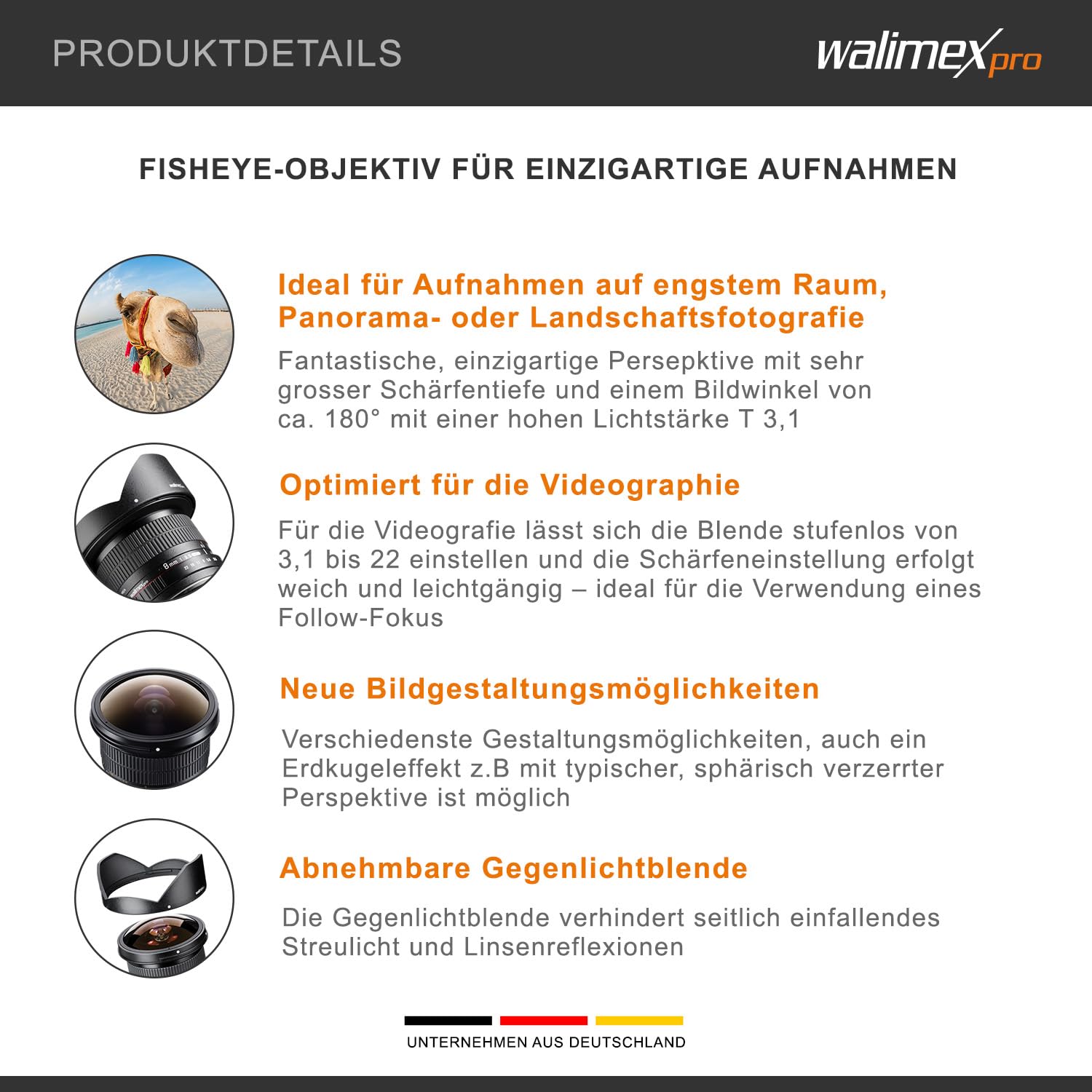 PRODUKTDETAILS

walimex pro

FISHEYE-OBJEKTIV FÜR EINZIGARTIGE AUFNAHMEN

Ideal für Aufnahmen auf engstem Raum, Panorama- oder Landschaftsfotografie

Fantastische, einzigartige Persepktive mit sehr grosser Schärfentiefe und einem Bildwinkel von ca. 180° mit einer hohen Lichtstärke T 3,1

Optimiert für die Videographie

Für die Videografie lässt sich die Blende stufenlos von 3,1 bis 22 einstellen und die Schärfeneinstellung erfolgt weich und leichtgängig – ideal für die Verwendung eines Follow-Fokus

Neue Bildgestaltungsmöglichkeiten

Verschiedenste Gestaltungsmöglichkeiten, auch ein Erdkugeleffekt z.B mit typischer, sphärisch verzerrter Perspektive ist möglich

Abnehmbare Gegenlichtblende

Die Gegenlichtblende verhindert seitlich einfallendes Streulicht und Linsenreflexionen

UNTERNEHMEN AUS DEUTSCHLAND